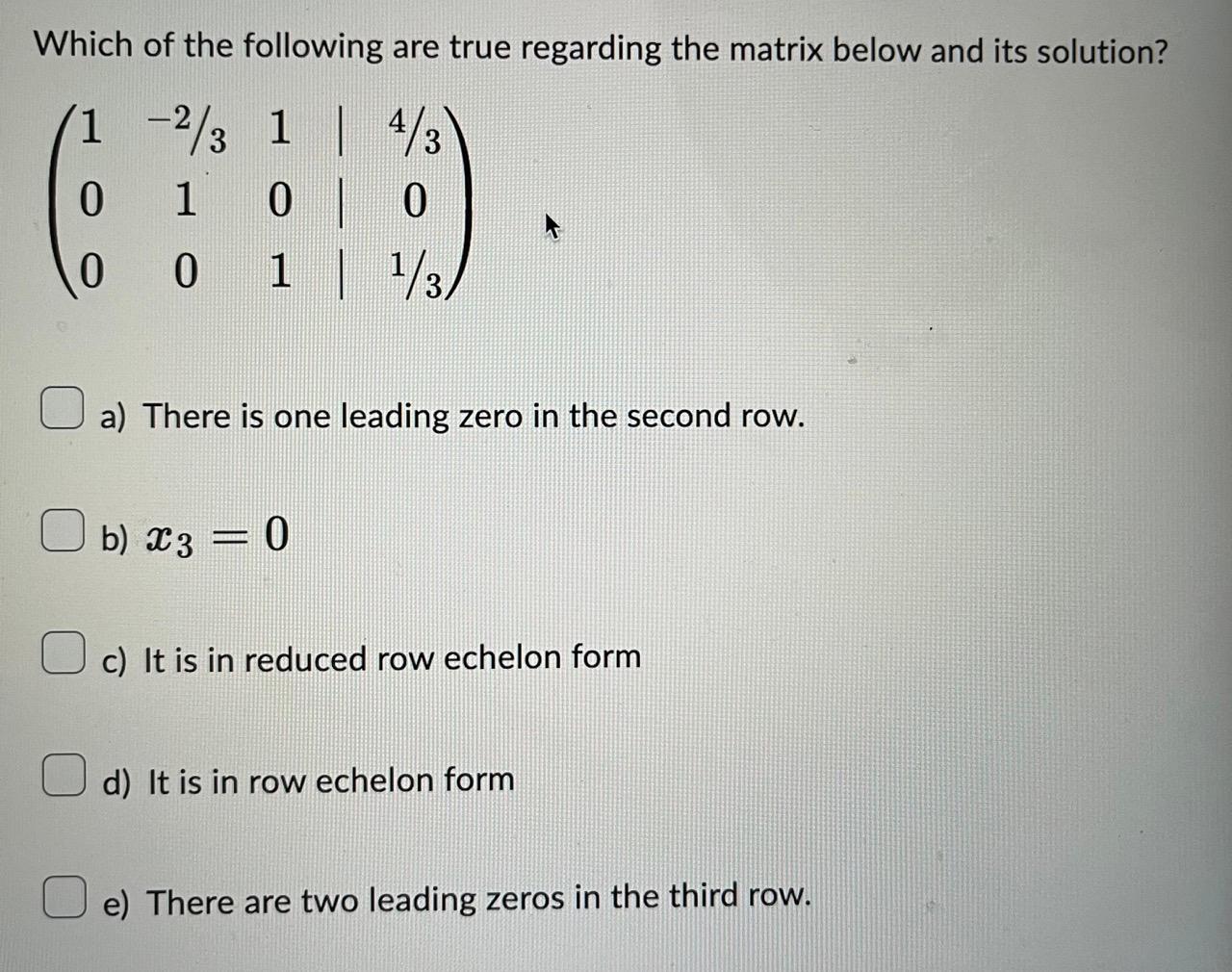 Which of the following are true regarding the matrix below and its solution?

$\left(\begin{array}{ccc|c} 1 & -2/3 & 1 & 4/3 \\ 0 & 1 & 0 & 0 \\ 0 & 0 & 1 & 1/3 \end{array}\right)$

a) There is one leading zero in the second row.

b) $x_3 = 0$

c) It is in reduced row echelon form

d) It is in row echelon form

e) There are two leading zeros in the third row.